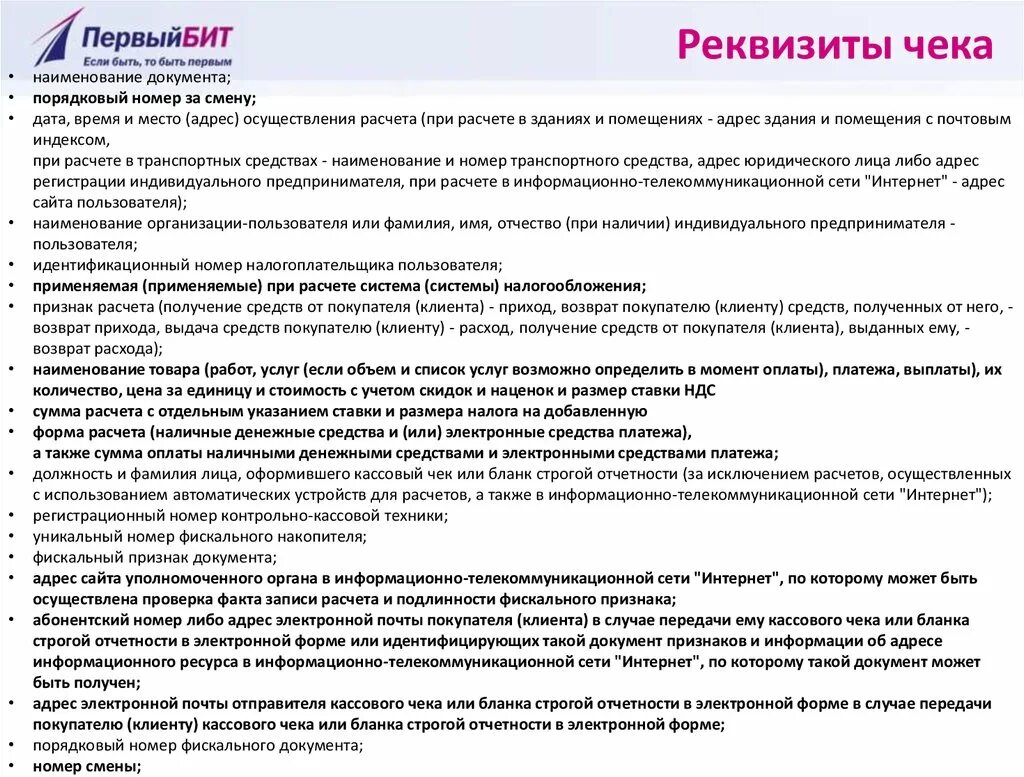 ПервыйБИТ
Если быть, то быть первым

Реквизиты чека

• наименование документа;
• порядковый номер за смену;
• дата, время и место (адрес) осуществления расчета (при расчете в зданиях и помещениях - адрес здания и помещения с почтовым индексом,
при расчете в транспортных средствах - наименование и номер транспортного средства, адрес юридического лица либо адрес регистрации индивидуального предпринимателя, при расчете в информационно-телекоммуникационной сети "Интернет" - адрес сайта пользователя);
• наименование организации-пользователя или фамилия, имя, отчество (при наличии) индивидуального предпринимателя - пользователя;
• идентификационный номер налогоплательщика пользователя;
• применяемая (применяемые) при расчете система (системы) налогообложения;
• признак расчета (получение средств от покупателя (клиента) - приход, возврат покупателю (клиенту) средств, полученных от него, - возврат прихода, выдача средств покупателю (клиенту) - расход, получение средств от покупателя (клиента), выданных ему, - возврат расхода);
• наименование товара (работ, услуг (если объем и список услуг возможно определить в момент оплаты), платежа, выплаты), их количество, цена за единицу и стоимость с учетом скидок и наценок и размер ставки НДС
• сумма расчета с отдельным указанием ставки и размера налога на добавленную
• форма расчета (наличные денежные средства и (или) электронные средства платежа),
а также сумма оплаты наличными денежными средствами и электронными средствами платежа;
• должность и фамилия лица, оформившего кассовый чек или бланк строгой отчетности (за исключением расчетов, осуществленных с использованием автоматических устройств для расчетов, а также в информационно-телекоммуникационной сети "Интернет");
• регистрационный номер контрольно-кассовой техники;
• уникальный номер фискального накопителя;
• фискальный признак документа;
• адрес сайта уполномоченного органа в информационно-телекоммуникационной сети "Интернет", по которому может быть осуществлена проверка факта записи расчета и подлинности фискального признака;
• абонентский номер либо адрес электронной почты покупателя (клиента) в случае передачи ему кассового чека или бланка строгой отчетности в электронной форме или идентифицирующих такой документ признаков и информации об адресе информационного ресурса в информационно-телекоммуникационной сети "Интернет", по которому такой документ может быть получен;
• адрес электронной почты отправителя кассового чека или бланка строгой отчетности в электронной форме в случае передачи покупателю (клиенту) кассового чека или бланка строгой отчетности в электронной форме;
• порядковый номер фискального документа;
• номер смены;